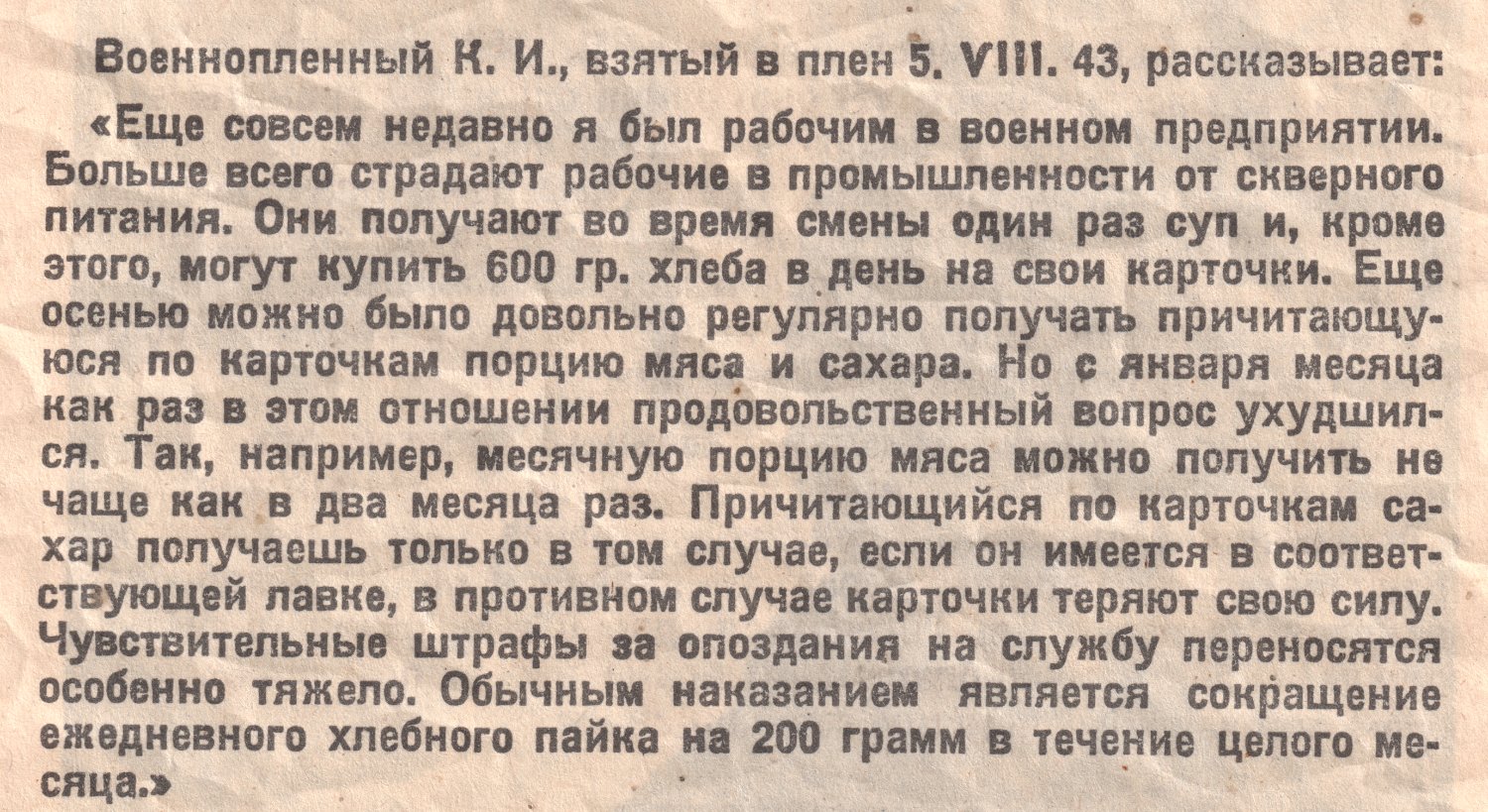 Военнопленный К. И., взятый в плен 5. VIII. 43, рассказывает:

«Еще совсем недавно я был рабочим в военном предприятии. Больше всего страдают рабочие в промышленности от скверного питания. Они получают во время смены один раз суп и, кроме этого, могут купить 600 гр. хлеба в день на свои карточки. Еще осенью можно было довольно регулярно получать причитающуюся по карточкам порцию мяса и сахара. Но с января месяца как раз в этом отношении продовольственный вопрос ухудшился. Так, например, месячную порцию мяса можно получить не чаще как в два месяца раз. Причитающийся по карточкам сахар получаешь только в том случае, если он имеется в соответствующей лавке, в противном случае карточки теряют свою силу. Чувствительные штрафы за опоздания на службу переносятся особенно тяжело. Обычным наказанием является сокращение ежедневного хлебного пайка на 200 грамм в течение целого месяца.»